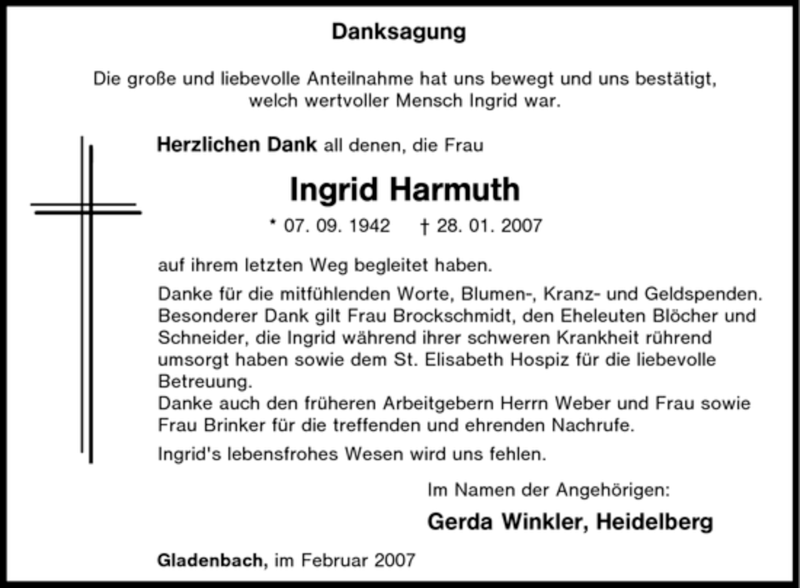 Danksagung

Die große und liebevolle Anteilnahme hat uns bewegt und uns bestätigt, welch wertvoller Mensch Ingrid war.

Herzlichen Dank all denen, die Frau

Ingrid Harmuth

* 07. 09. 1942 † 28. 01. 2007

auf ihrem letzten Weg begleitet haben.

Danke für die mitfühlenden Worte, Blumen-, Kranz- und Geldspenden. Besonderer Dank gilt Frau Brockschmidt, den Eheleuten Blöcher und Schneider, die Ingrid während ihrer schweren Krankheit rührend umsorgt haben sowie dem St. Elisabeth Hospiz für die liebevolle Betreuung.
Danke auch den früheren Arbeitgebern Herrn Weber und Frau sowie Frau Brinker für die treffenden und ehrenden Nachrufe.

Ingrid's lebensfrohes Wesen wird uns fehlen.

Im Namen der Angehörigen:

Gerda Winkler, Heidelberg

Gladenbach, im Februar 2007